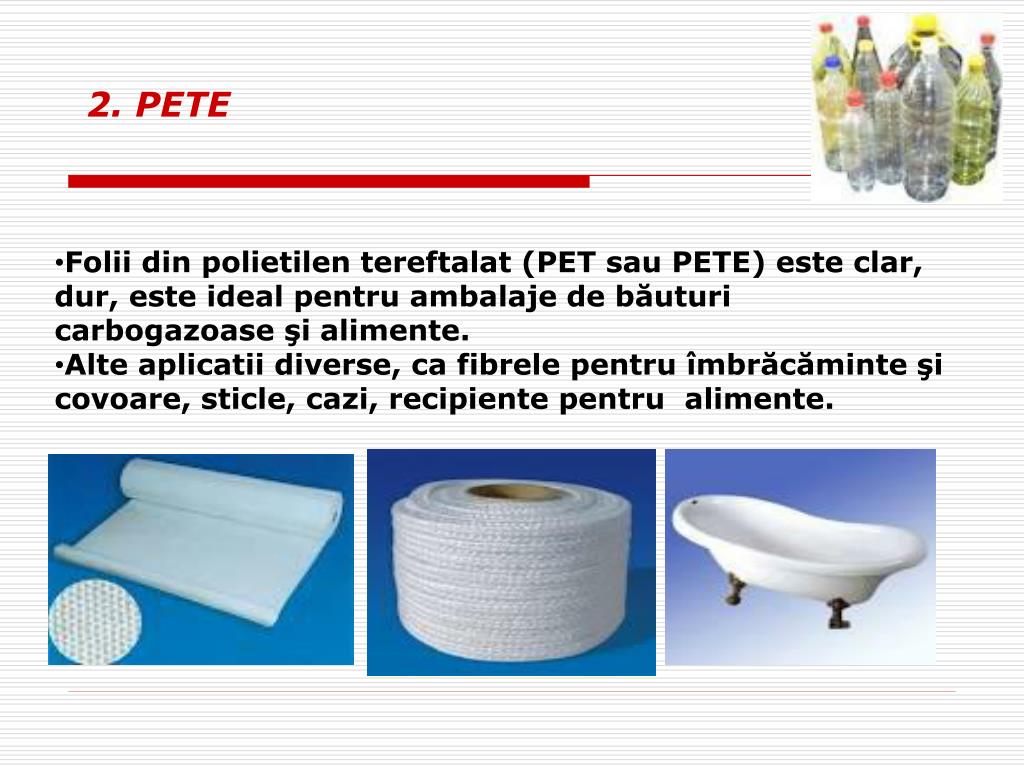 2. PETE

• Folii din polietilen tereftalat (PET sau PETE) este clar, dur, este ideal pentru ambalaje de băuturi carbogazoase şi alimente.
• Alte aplicatii diverse, ca fibrele pentru îmbrăcăminte şi covoare, sticle, cazi, recipiente pentru alimente.